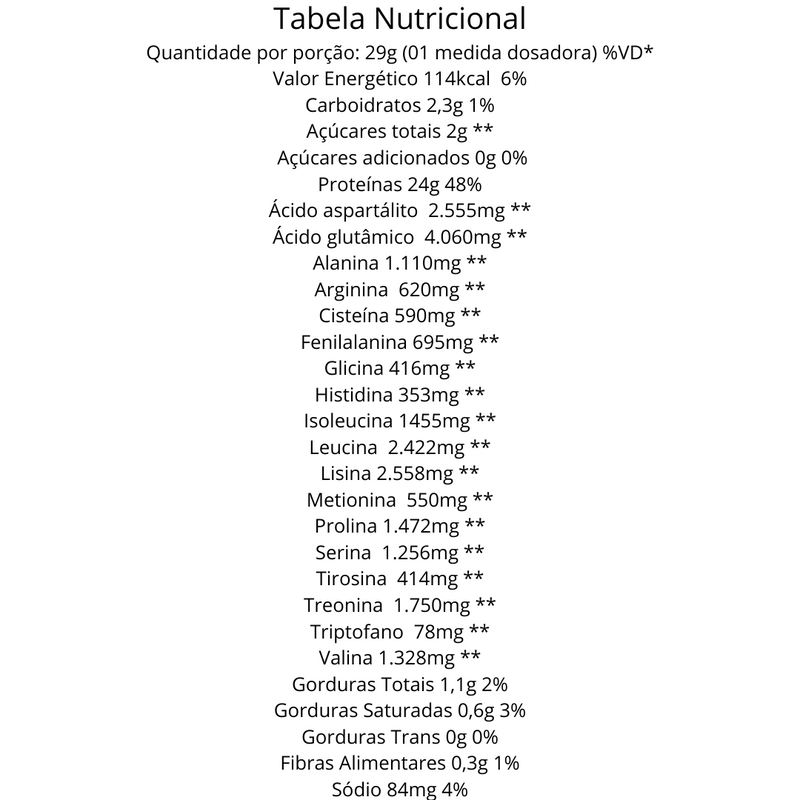 Tabela Nutricional
Quantidade por porção: 29g (01 medida dosadora) %VD*
Valor Energético 114kcal 6%
Carboidratos 2,3g 1%
Açúcares totais 2g **
Açúcares adicionados 0g 0%
Proteínas 24g 48%
Ácido aspartálito 2.555mg **
Ácido glutâmico 4.060mg **
Alanina 1.110mg **
Arginina 620mg **
Cisteína 590mg **
Fenilalanina 695mg **
Glicina 416mg **
Histidina 353mg **
Isoleucina 1455mg **
Leucina 2.422mg **
Lisina 2.558mg **
Metionina 550mg **
Prolina 1.472mg **
Serina 1.256mg **
Tirosina 414mg **
Treonina 1.750mg **
Triptofano 78mg **
Valina 1.328mg **
Gorduras Totais 1,1g 2%
Gorduras Saturadas 0,6g 3%
Gorduras Trans 0g 0%
Fibras Alimentares 0,3g 1%
Sódio 84mg 4%